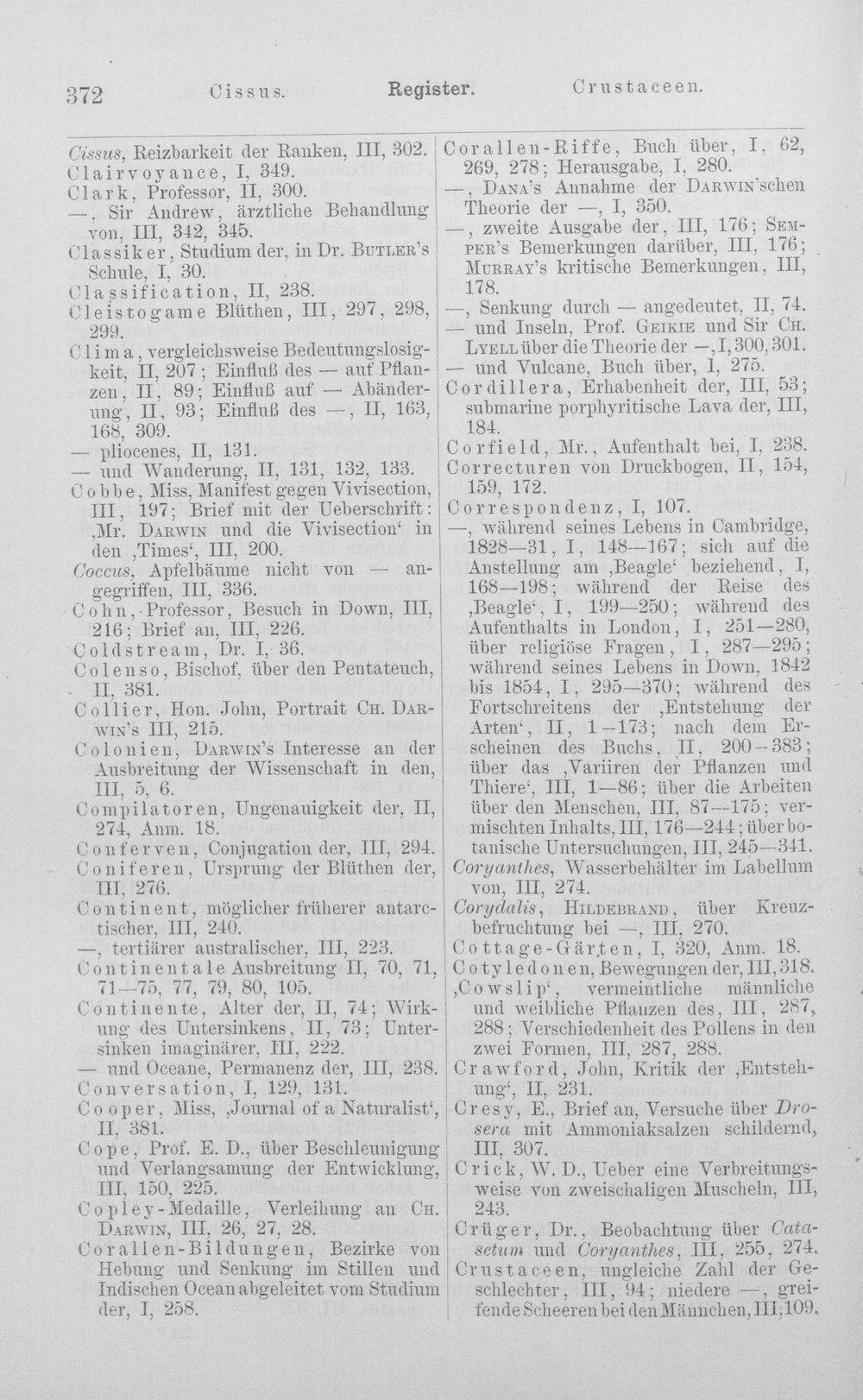 372 Cissus. Register. Crustaceen.

Cissus, Reizbarkeit der Ranken, III, 302.
Clairvoyance, I, 349.
Clark, Professor, II, 300.
—, Sir Andrew, ärztliche Behandlung von, III, 342, 345.
Classiker, Studium der, in Dr. Butler's Schule, I, 30.
Classification, II, 238.
Cleistogame Blüthen, III, 297, 298, 299.
Clima, vergleichsweise Bedeutungslosigkeit, II, 207; Einfluß des — auf Pflanzen, II, 89; Einfluß auf — Abänderung, II, 93; Einfluß des —, II, 163, 168, 309.
— pliocenes, II, 131.
— und Wanderung, II, 131, 132, 133.
Cobbe, Miss, Manifest gegen Vivisection, III, 197; Brief mit der Ueberschrift: ‚Mr. Darwin und die Vivisection' in den ‚Times', III, 200.
Coccus, Apfelbäume nicht von — angegriffen, III, 336.
Cohn, Professor, Besuch in Down, III, 216; Brief an, III, 226.
Coldstream, Dr. I, 36.
Colenso, Bischof, über den Pentateuch, II, 381.
Collier, Hon. John, Portrait Ch. Darwin's III, 215.
Colonien, Darwin's Interesse an der Ausbreitung der Wissenschaft in den, III, 5, 6.
Compilatoren, Ungenauigkeit der, II, 274, Anm. 18.
Conferven, Conjugation der, III, 294.
Coniferen, Ursprung der Blüthen der, III, 276.
Continent, möglicher früherer antarctischer, III, 240.
—, tertiärer australischer, III, 223.
Continentale Ausbreitung II, 70, 71, 71—75, 77, 79, 80, 105.
Continente, Alter der, II, 74; Wirkung des Untersinkens, II, 73; Untersinken imaginärer, III, 222.
— und Oceane, Permanenz der, III, 238.
Conversation, I, 129, 131.
Cooper, Miss, ‚Journal of a Naturalist', II, 381.
Cope, Prof. E. D., über Beschleunigung und Verlangsamung der Entwicklung, III, 150, 225.
Copley-Medaille, Verleihung an Ch. Darwin, III, 26, 27, 28.
Corallen-Bildungen, Bezirke von Hebung und Senkung im Stillen und Indischen Ocean abgeleitet vom Studium der, I, 258.

Corallen-Riffe, Buch über, I, 62, 269, 278; Herausgabe, I, 280.
—, Dana's Annahme der Darwin'schen Theorie der —, I, 350.
—, zweite Ausgabe der, III, 176; Semper's Bemerkungen darüber, III, 176; Murray's kritische Bemerkungen, III, 178.
—, Senkung durch — angedeutet, II, 74.
— und Inseln, Prof. Geikie und Sir Ch. Lyell über die Theorie der —, I, 300, 301.
— und Vulcane, Buch über, I, 275.
Cordillera, Erhabenheit der, III, 53; submarine porphyritische Lava der, III, 184.
Corfield, Mr., Aufenthalt bei, I, 238.
Correcturen von Druckbogen, II, 154, 159, 172.
Correspondenz, I, 107.
—, während seines Lebens in Cambridge, 1828—31, I, 148—167; sich auf die Anstellung am ‚Beagle' beziehend, I, 168—198; während der Reise des ‚Beagle', I, 199—250; während des Aufenthalts in London, I, 251—280, über religiöse Fragen, I, 287—295; während seines Lebens in Down, 1842 bis 1854, I, 295—370; während des Fortschreitens der ‚Entstehung der Arten', II, 1—173; nach dem Erscheinen des Buchs, II, 200—383; über das ‚Variiren der Pflanzen und Thiere', III, 1—86; über die Arbeiten über den Menschen, III, 87—175; vermischten Inhalts, III, 176—244; über botanische Untersuchungen, III, 245—341.
Coryanthes, Wasserbehälter im Labellum von, III, 274.
Corydalis, Hildebrand, über Kreuzbefruchtung bei —, III, 270.
Cottage-Gärten, I, 320, Anm. 18.
Cotyledonen, Bewegungen der, III, 318.
‚Cowslip', vermeintliche männliche und weibliche Pflanzen des, III, 287, 288; Verschiedenheit des Pollens in den zwei Formen, III, 287, 288.
Crawford, John, Kritik der ‚Entstehung', II, 231.
Cresy, E., Brief an, Versuche über Drosera mit Ammoniaksalzen schildernd, III, 307.
Crick, W. D., Ueber eine Verbreitungsweise von zweischaligen Muscheln, III, 243.
Crüger, Dr., Beobachtung über Catasetum und Coryanthes, III, 255, 274.
Crustaceen, ungleiche Zahl der Geschlechter, III, 94; niedere —, greifende Scheeren bei den Männchen, III, 109.